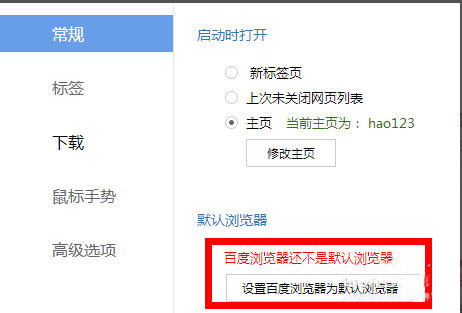 常规

标签

下载

鼠标手势

高级选项

启动时打开

新标签页

上次未关闭网页列表

主页 当前主页为： hao123

修改主页

默认浏览器

百度浏览器还不是默认浏览器

设置百度浏览器为默认浏览器